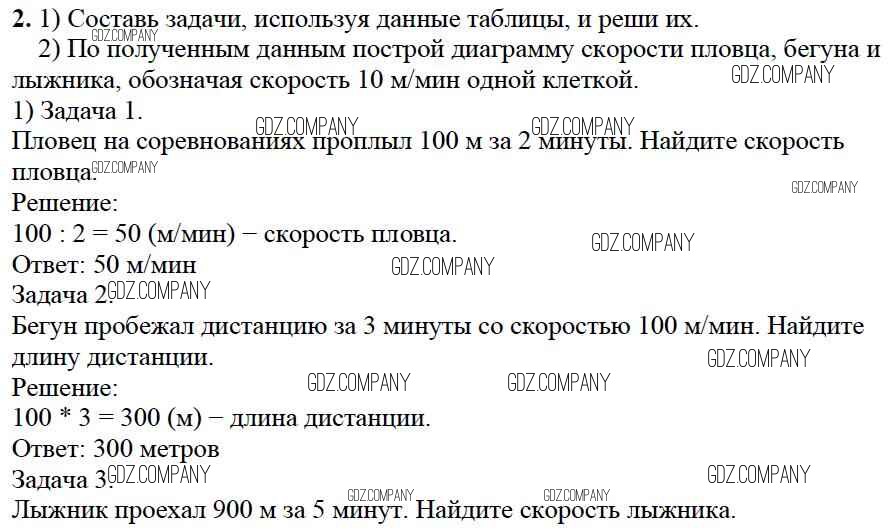 2. 1) Составь задачи, используя данные таблицы, и реши их.

2) По полученным данным построй диаграмму скорости пловца, бегуна и лыжника, обозначая скорость 10 м/мин одной клеткой.

1) Задача 1.
Пловец на соревнованиях проплыл 100 м за 2 минуты. Найдите скорость пловца.
Решение:
100 : 2 = 50 (м/мин) − скорость пловца.
Ответ: 50 м/мин

Задача 2.
Бегун пробежал дистанцию за 3 минуты со скоростью 100 м/мин. Найдите длину дистанции.
Решение:
100 * 3 = 300 (м) − длина дистанции.
Ответ: 300 метров

Задача 3.
Лыжник проехал 900 м за 5 минут. Найдите скорость лыжника.

GDZ.COMPANY